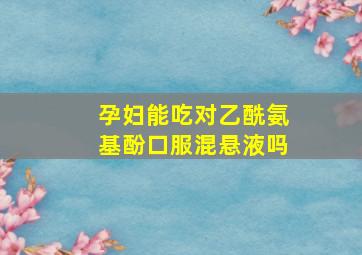 孕妇能吃对乙酰氨基酚口服混悬液吗